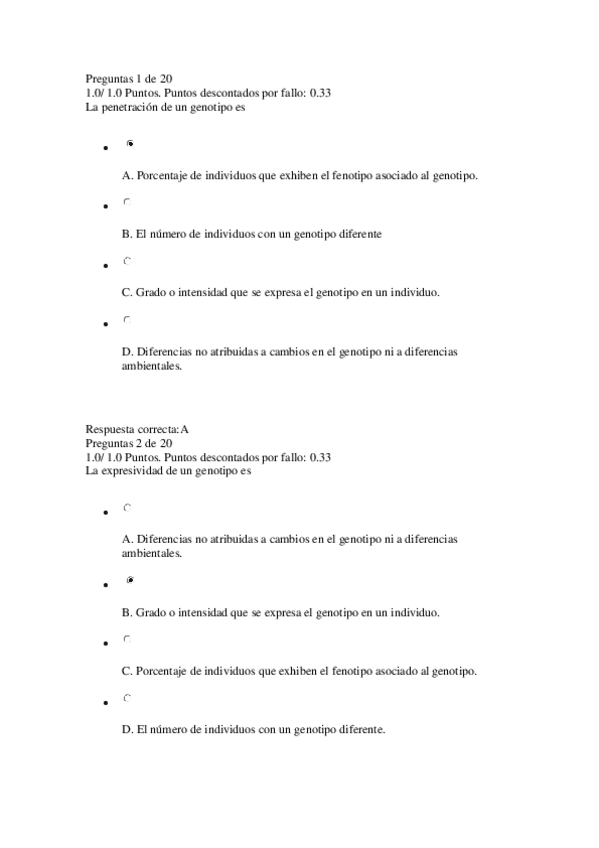 Preguntas 1 de 20
1.0/ 1.0 Puntos. Puntos descontados por fallo: 0.33
La penetración de un genotipo es

A. Porcentaje de individuos que exhiben el fenotipo asociado al genotipo.

B. El número de individuos con un genotipo diferente

C. Grado o intensidad que se expresa el genotipo en un individuo.

D. Diferencias no atribuidas a cambios en el genotipo ni a diferencias ambientales.

Respuesta correcta:A
Preguntas 2 de 20
1.0/ 1.0 Puntos. Puntos descontados por fallo: 0.33
La expresividad de un genotipo es

A. Diferencias no atribuidas a cambios en el genotipo ni a diferencias ambientales.

B. Grado o intensidad que se expresa el genotipo en un individuo.

C. Porcentaje de individuos que exhiben el fenotipo asociado al genotipo.

D. El número de individuos con un genotipo diferente.